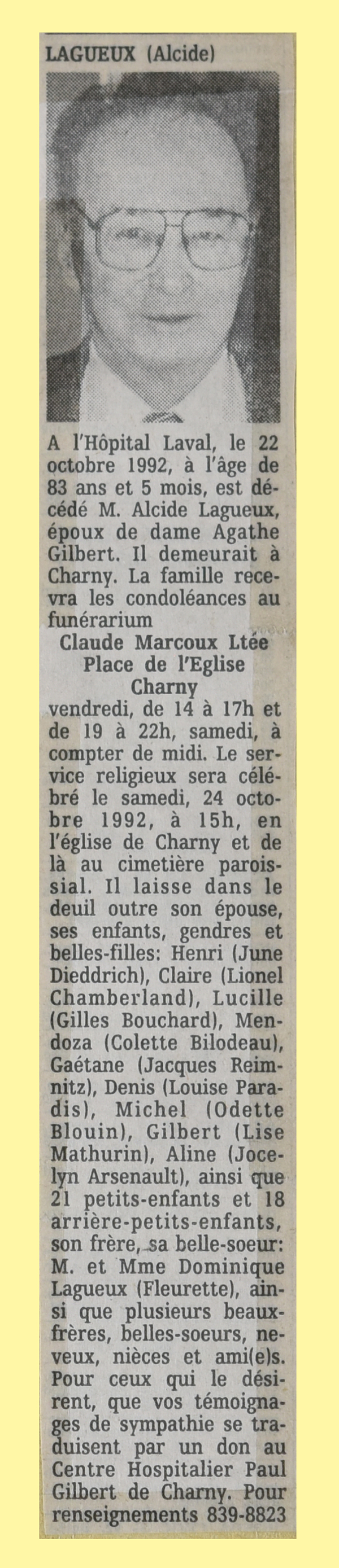 LAGUEUX (Alcide)

A l'Hôpital Laval, le 22 octobre 1992, à l'âge de 83 ans et 5 mois, est décédé M. Alcide Lagueux, époux de dame Agathe Gilbert. Il demeurait à Charny. La famille recevra les condoléances au funérarium

Claude Marcoux Ltée
Place de l'Eglise
Charny

vendredi, de 14 à 17h et de 19 à 22h, samedi, à compter de midi. Le service religieux sera célébré le samedi, 24 octobre 1992, à 15h, en l'église de Charny et de là au cimetière paroissial. Il laisse dans le deuil outre son épouse, ses enfants, gendres et belles-filles: Henri (June Dieddrich), Claire (Lionel Chamberland), Lucille (Gilles Bouchard), Mendoza (Colette Bilodeau), Gaétane (Jacques Reimnitz), Denis (Louise Paradis), Michel (Odette Blouin), Gilbert (Lise Mathurin), Aline (Jocelyn Arsenault), ainsi que 21 petits-enfants et 18 arrière-petits-enfants, son frère, sa belle-soeur: M. et Mme Dominique Lagueux (Fleurette), ainsi que plusieurs beaux-frères, belles-soeurs, neveux, nièces et ami(e)s. Pour ceux qui le désirent, que vos témoignages de sympathie se traduisent par un don au Centre Hospitalier Paul Gilbert de Charny. Pour renseignements 839-8823